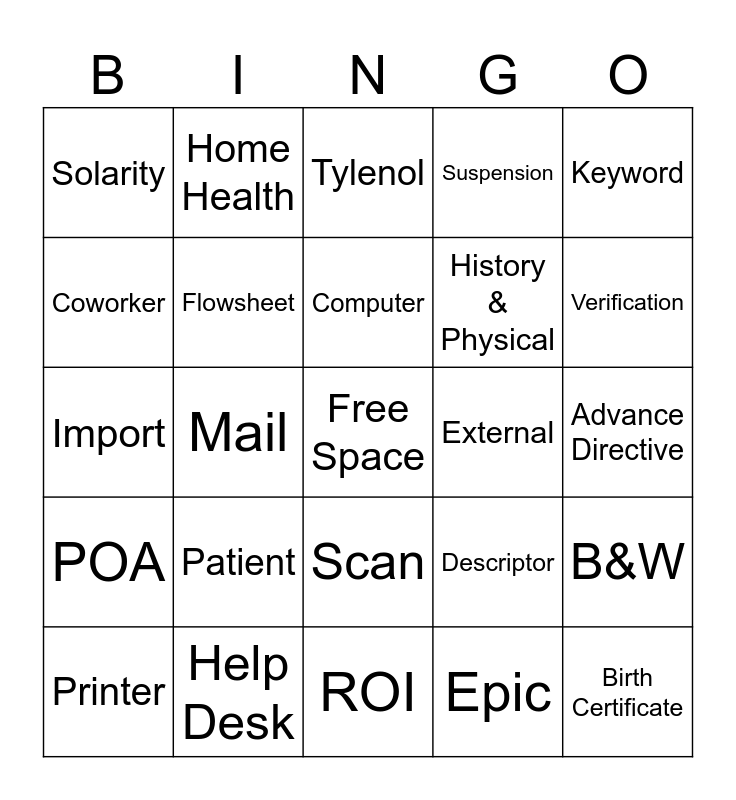 | B | I | N | G | O |
|---|---|---|---|---|
| Solarity | Home Health | Tylenol | Suspension | Keyword |
| Coworker | Flowsheet | Computer | History & Physical | Verification |
| Import | Mail | Free Space | External | Advance Directive |
| POA | Patient | Scan | Descriptor | B&W |
| Printer | Help Desk | ROI | Epic | Birth Certificate |